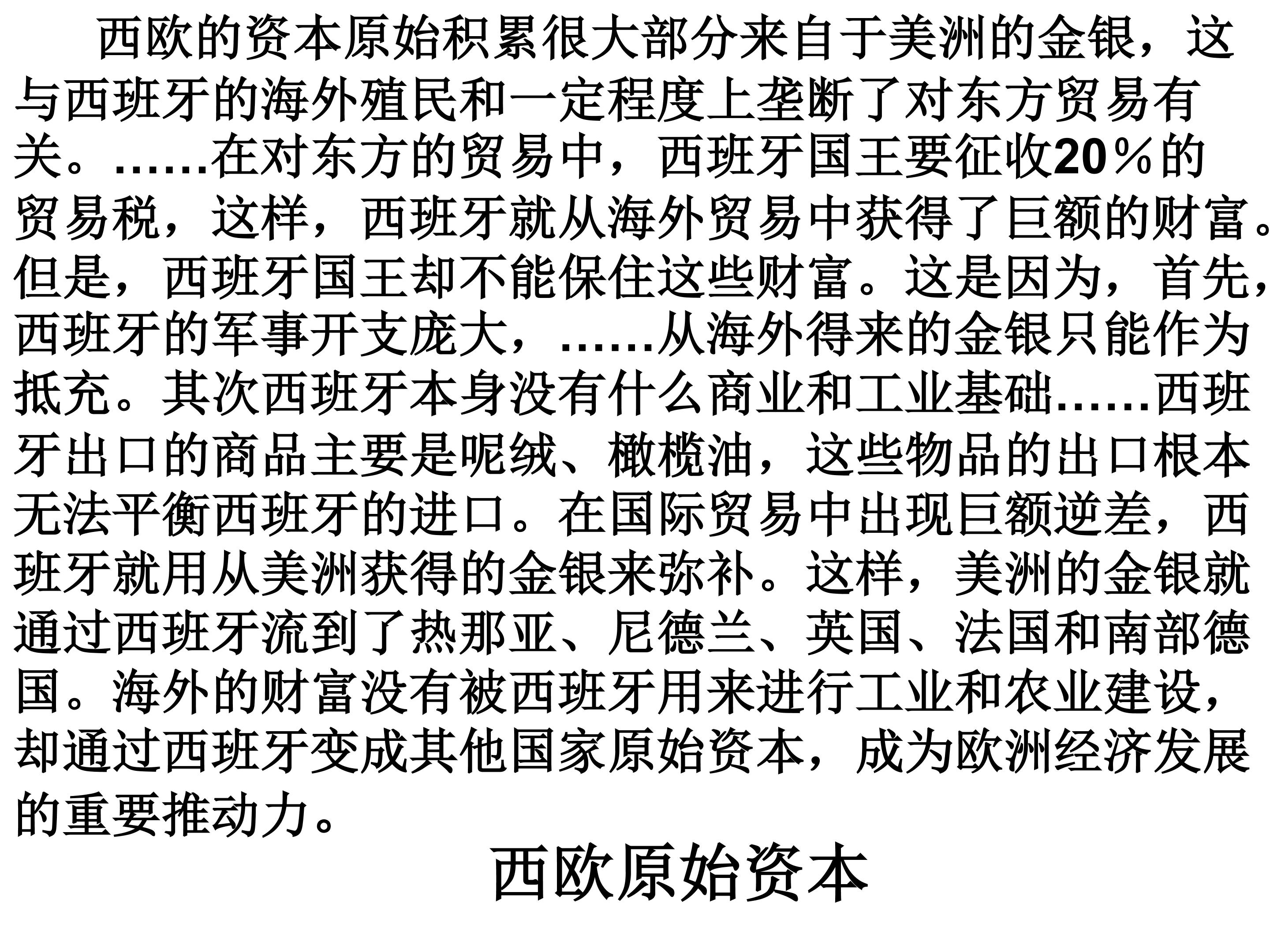 西欧的资本原始积累很大部分来自于美洲的金银，这与西班牙的海外殖民和一定程度上垄断了对东方贸易有关。……在对东方的贸易中，西班牙国王要征收20％的贸易税，这样，西班牙就从海外贸易中获得了巨额的财富。但是，西班牙国王却不能保住这些财富。这是因为，首先，西班牙的军事开支庞大，……从海外得来的金银只能作为抵充。其次西班牙本身没有什么商业和工业基础……西班牙出口的商品主要是呢绒、橄榄油，这些物品的出口根本无法平衡西班牙的进口。在国际贸易中出现巨额逆差，西班牙就用从美洲获得的金银来弥补。这样，美洲的金银就通过西班牙流到了热那亚、尼德兰、英国、法国和南部德国。海外的财富没有被西班牙用来进行工业和农业建设，却通过西班牙变成其他国家原始资本，成为欧洲经济发展的重要推动力。

西欧原始资本